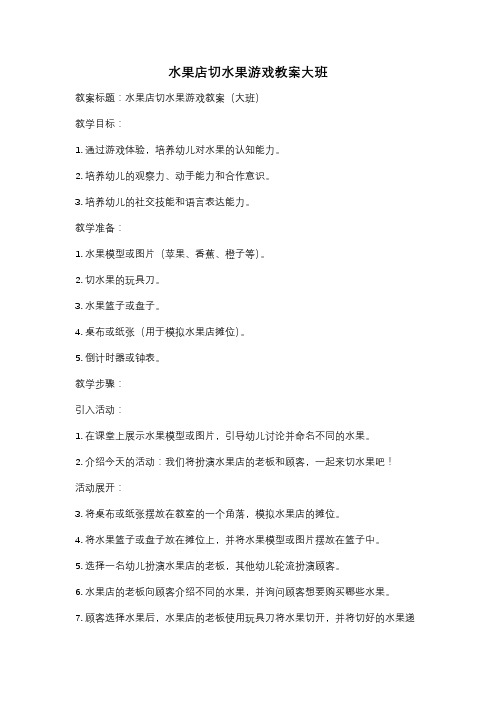 水果店切水果游戏教案大班

教案标题：水果店切水果游戏教案（大班）

教学目标：

1. 通过游戏体验，培养幼儿对水果的认知能力。

2. 培养幼儿的观察力、动手能力和合作意识。

3. 培养幼儿的社交技能和语言表达能力。

教学准备：

1. 水果模型或图片（苹果、香蕉、橙子等）。

2. 切水果的玩具刀。

3. 水果篮子或盘子。

4. 桌布或纸张（用于模拟水果店摊位）。

5. 倒计时器或钟表。

教学步骤：

引入活动：

1. 在课堂上展示水果模型或图片，引导幼儿讨论并命名不同的水果。

2. 介绍今天的活动：我们将扮演水果店的老板和顾客，一起来切水果吧！

活动展开：

3. 将桌布或纸张摆放在教室的一个角落，模拟水果店的摊位。

4. 将水果篮子或盘子放在摊位上，并将水果模型或图片摆放在篮子中。

5. 选择一名幼儿扮演水果店的老板，其他幼儿轮流扮演顾客。

6. 水果店的老板向顾客介绍不同的水果，并询问顾客想要购买哪些水果。

7. 顾客选择水果后，水果店的老板使用玩具刀将水果切开，并将切好的水果递